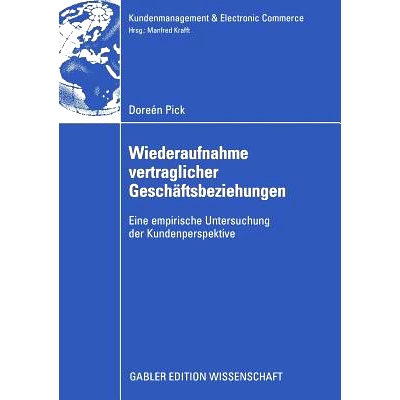 Kundenmanagement & Electronic Commerce
Hrsg.: Manfred Krafft

Doreén Pick

Wiederaufnahme vertraglicher Geschäftsbeziehungen

Eine empirische Untersuchung der Kundenperspektive

GABLER EDITION WISSENSCHAFT